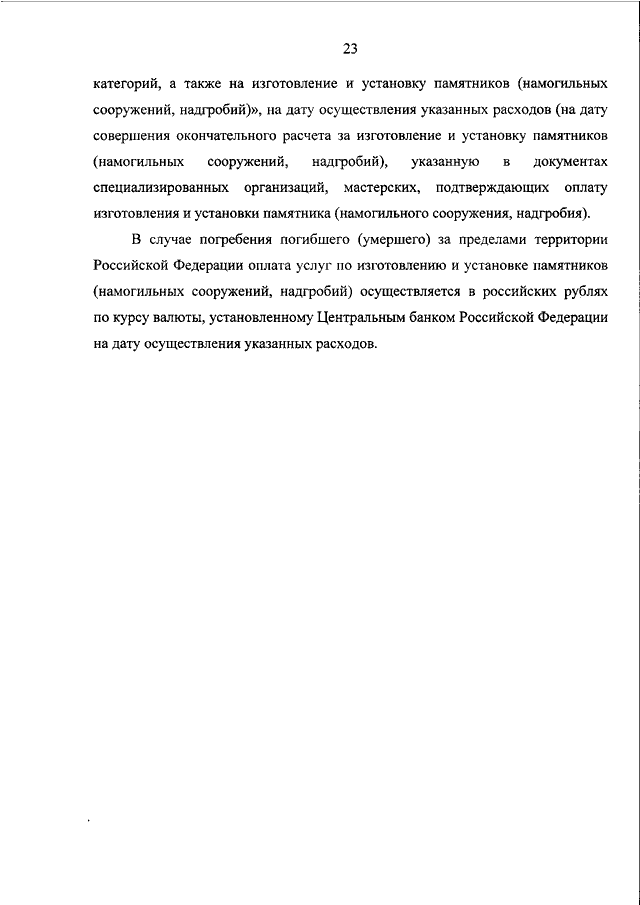 23

категорий, а также на изготовление и установку памятников (намогильных сооружений, надгробий)», на дату осуществления указанных расходов (на дату совершения окончательного расчета за изготовление и установку памятников (намогильных сооружений, надгробий), указанную в документах специализированных организаций, мастерских, подтверждающих оплату изготовления и установки памятника (намогильного сооружения, надгробия).

В случае погребения погибшего (умершего) за пределами территории Российской Федерации оплата услуг по изготовлению и установке памятников (намогильных сооружений, надгробий) осуществляется в российских рублях по курсу валюты, установленному Центральным банком Российской Федерации на дату осуществления указанных расходов.